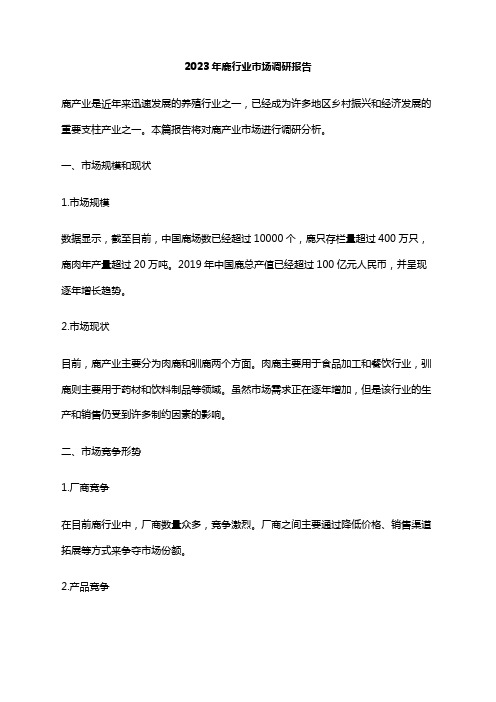 2023年鹿行业市场调研报告

鹿产业是近年来迅速发展的养殖行业之一，已经成为许多地区乡村振兴和经济发展的重要支柱产业之一。本篇报告将对鹿产业市场进行调研分析。

一、市场规模和现状

1.市场规模

数据显示，截至目前，中国鹿场数已经超过10000个，鹿只存栏量超过400万只，鹿肉年产量超过20万吨。2019年中国鹿总产值已经超过100亿元人民币，并呈现逐年增长趋势。

2.市场现状

目前，鹿产业主要分为肉鹿和驯鹿两个方面。肉鹿主要用于食品加工和餐饮行业，驯鹿则主要用于药材和饮料制品等领域。虽然市场需求正在逐年增加，但是该行业的生产和销售仍受到许多制约因素的影响。

二、市场竞争形势

1.厂商竞争

在目前鹿行业中，厂商数量众多，竞争激烈。厂商之间主要通过降低价格、销售渠道拓展等方式来争夺市场份额。

2.产品竞争